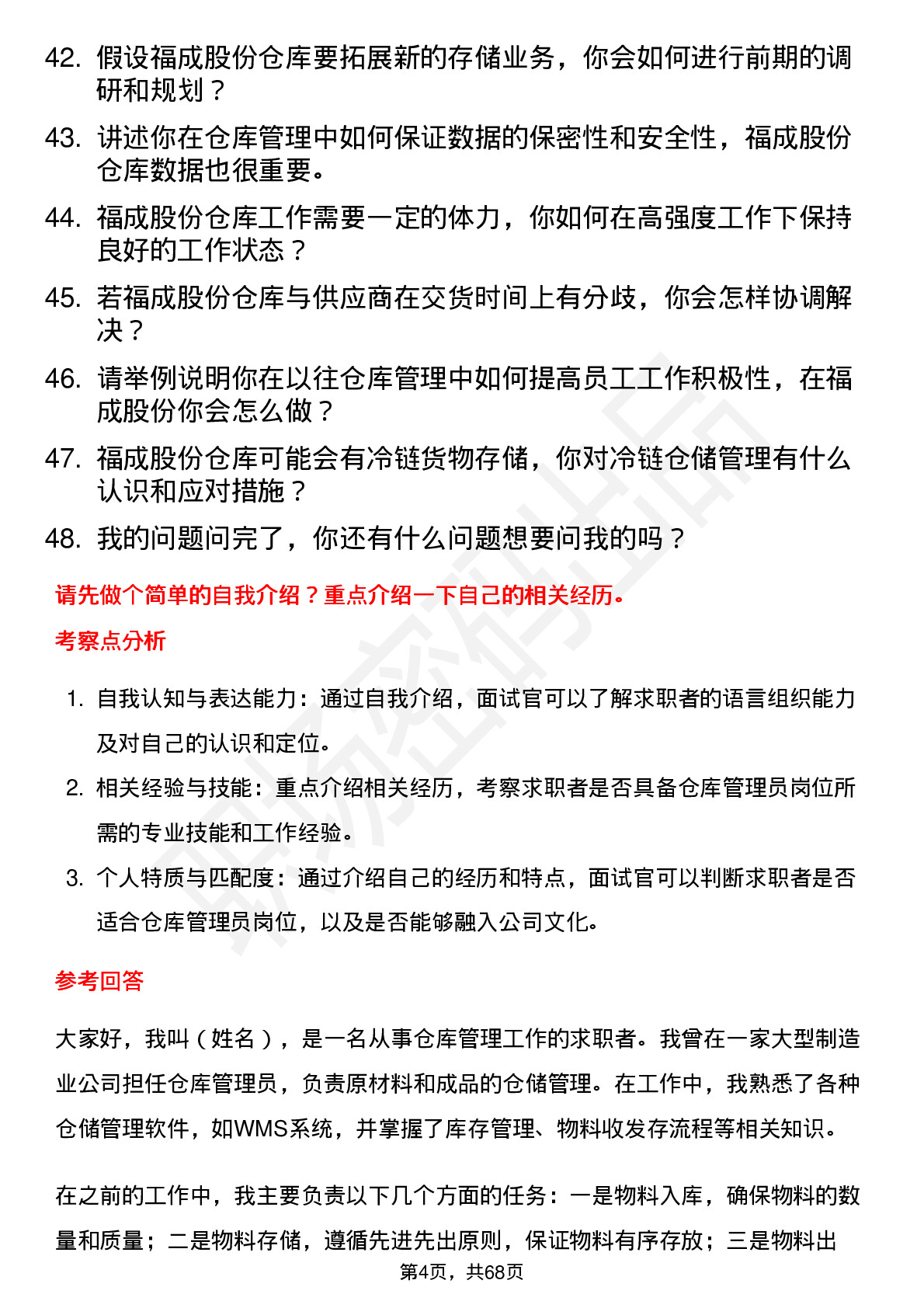 42. 假设福成股份仓库要拓展新的存储业务，你会如何进行前期的调研和规划？

43. 讲述你在仓库管理中如何保证数据的保密性和安全性，福成股份仓库数据也很重要。

44. 福成股份仓库工作需要一定的体力，你如何在高强度工作下保持良好的工作状态？

45. 若福成股份仓库与供应商在交货时间上有分歧，你会怎样协调解决？

46. 请举例说明你在以往仓库管理中如何提高员工工作积极性，在福成股份你会怎么做？

47. 福成股份仓库可能会有冷链货物存储，你对冷链仓储管理有什么认识和应对措施？

48. 我的问题问完了，你还有什么问题想要问我的吗？

请先做个简单的自我介绍？重点介绍一下自己的相关经历。

考察点分析

1. 自我认知与表达能力：通过自我介绍，面试官可以了解求职者的语言组织能力及对自己的认识和定位。

2. 相关经验与技能：重点介绍相关经历，考察求职者是否具备仓库管理员岗位所需的专业技能和工作经验。

3. 个人特质与匹配度：通过介绍自己的经历和特点，面试官可以判断求职者是否适合仓库管理员岗位，以及是否能够融入公司文化。

参考回答

大家好，我叫（姓名），是一名从事仓库管理工作的求职者。我曾在一家大型制造业公司担任仓库管理员，负责原材料和成品的仓储管理。在工作中，我熟悉了各种仓储管理软件，如WMS系统，并掌握了库存管理、物料收发存流程等相关知识。

在之前的工作中，我主要负责以下几个方面的任务：一是物料入库，确保物料的数量和质量；二是物料存储，遵循先进先出原则，保证物料有序存放；三是物料出

第4页，共68页